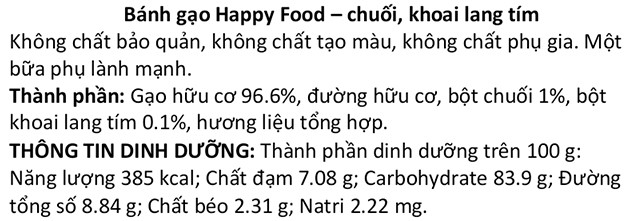 Bánh gạo Happy Food – chuối, khoai lang tím

Không chất bảo quản, không chất tạo màu, không chất phụ gia. Một bữa phụ lành mạnh.

Thành phần: Gạo hữu cơ 96.6%, đường hữu cơ, bột chuối 1%, bột khoai lang tím 0.1%, hương liệu tổng hợp.

THÔNG TIN DINH DƯỠNG: Thành phần dinh dưỡng trên 100 g: Năng lượng 385 kcal; Chất đạm 7.08 g; Carbohydrate 83.9 g; Đường tổng số 8.84 g; Chất béo 2.31 g; Natri 2.22 mg.